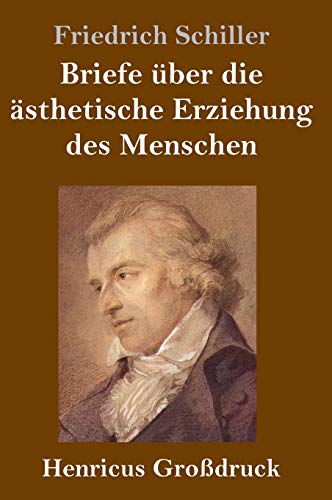 Friedrich Schiller

Briefe über die ästhetische Erziehung des Menschen

Henricus Großdruck